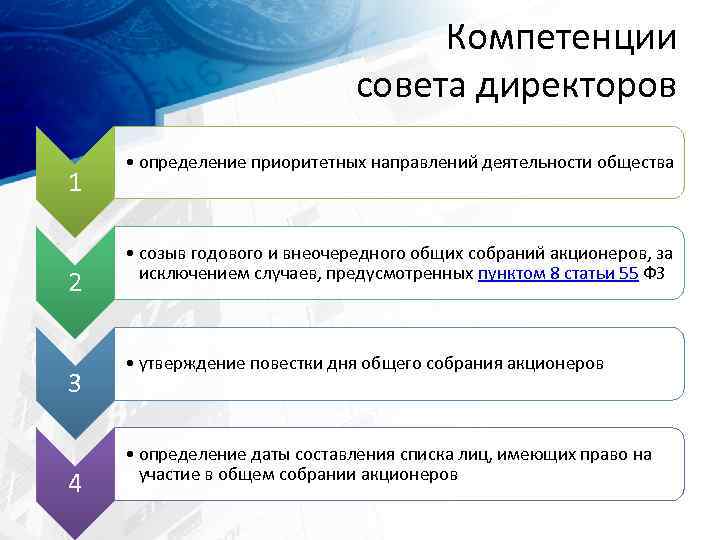 Компетенции совета директоров

1

• определение приоритетных направлений деятельности общества

2

• созыв годового и внеочередного общих собраний акционеров, за исключением случаев, предусмотренных пунктом 8 статьи 55 ФЗ

3

• утверждение повестки дня общего собрания акционеров

4

• определение даты составления списка лиц, имеющих право на участие в общем собрании акционеров